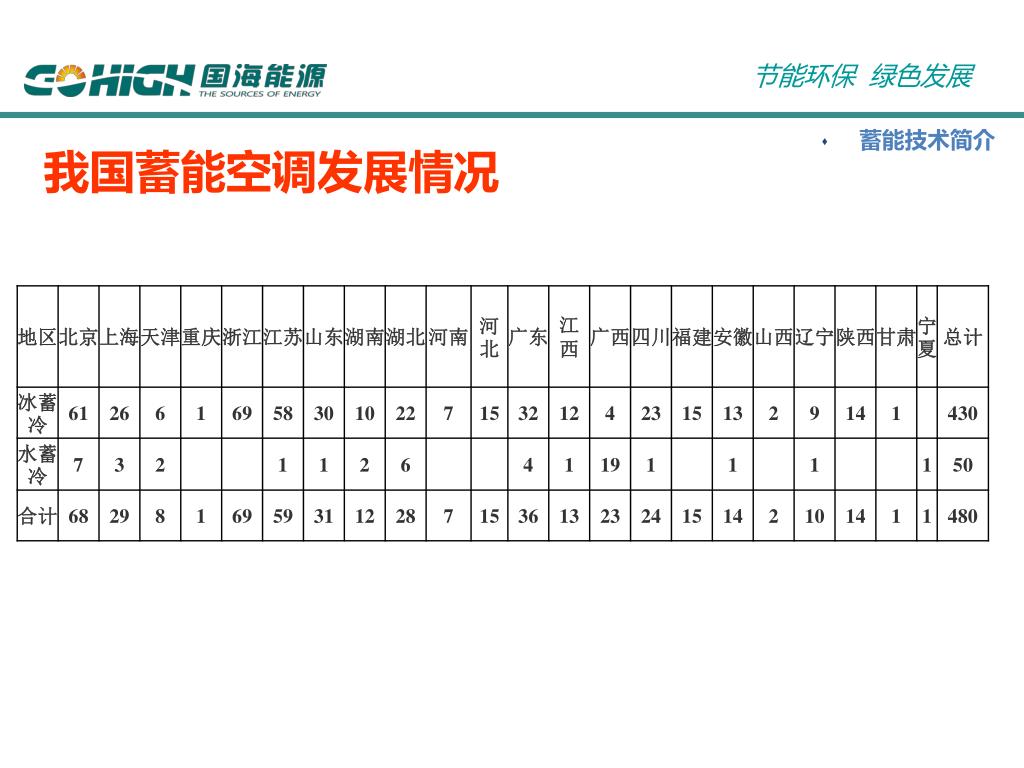 GOHIGH 国海能源 THE SOURCES OF ENERGY

节能环保 绿色发展

蓄能技术简介

我国蓄能空调发展情况

| 地区 | 北京 | 上海 | 天津 | 重庆 | 浙江 | 江苏 | 山东 | 湖南 | 湖北 | 河南 | 河北 | 广东 | 江西 | 广西 | 四川 | 福建 | 安徽 | 山西 | 辽宁 | 陕西 | 甘肃 | 宁夏 | 总计 |
|---|---|---|---|---|---|---|---|---|---|---|---|---|---|---|---|---|---|---|---|---|---|---|---|
| 冰蓄冷 | 61 | 26 | 6 | 1 | 69 | 58 | 30 | 10 | 22 | 7 | 15 | 32 | 12 | 4 | 23 | 15 | 13 | 2 | 9 | 14 | 1 | | 430 |
| 水蓄冷 | 7 | 3 | 2 | | | 1 | 1 | 2 | 6 | | | 4 | 1 | 19 | 1 | | 1 | | 1 | | | 1 | 50 |
| 合计 | 68 | 29 | 8 | 1 | 69 | 59 | 31 | 12 | 28 | 7 | 15 | 36 | 13 | 23 | 24 | 15 | 14 | 2 | 10 | 14 | 1 | 1 | 480 |